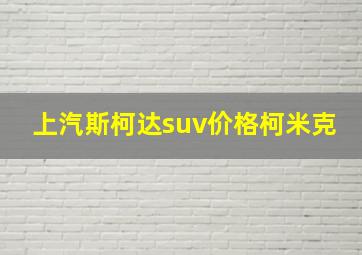 上汽斯柯达suv价格柯米克